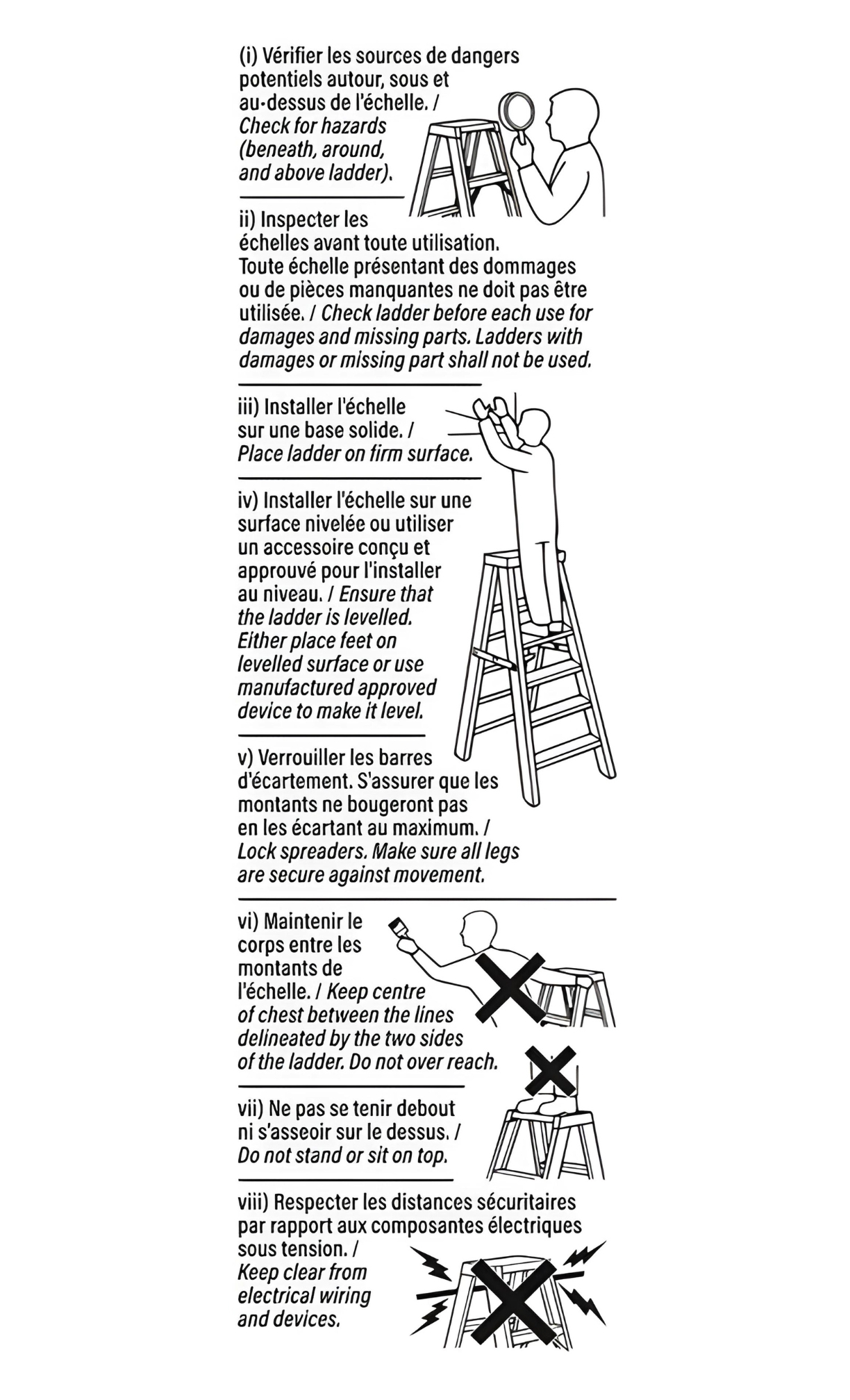 (i) Vérifier les sources de dangers potentiels autour, sous et au-dessus de l'échelle. / Check for hazards (beneath, around, and above ladder).

ii) Inspecter les échelles avant toute utilisation. Toute échelle présentant des dommages ou de pièces manquantes ne doit pas être utilisée. / Check ladder before each use for damages and missing parts. Ladders with damages or missing part shall not be used.

iii) Installer l'échelle sur une base solide. / Place ladder on firm surface.

iv) Installer l'échelle sur une surface nivelée ou utiliser un accessoire conçu et approuvé pour l'installer au niveau. / Ensure that the ladder is levelled. Either place feet on levelled surface or use manufactured approved device to make it level.

v) Verrouiller les barres d'écartement. S'assurer que les montants ne bougeront pas en les écartant au maximum. / Lock spreaders. Make sure all legs are secure against movement.

vi) Maintenir le corps entre les montants de l'échelle. / Keep centre of chest between the lines delineated by the two sides of the ladder. Do not over reach.

vii) Ne pas se tenir debout ni s'asseoir sur le dessus. / Do not stand or sit on top.

viii) Respecter les distances sécuritaires par rapport aux composantes électriques sous tension. / Keep clear from electrical wiring and devices.